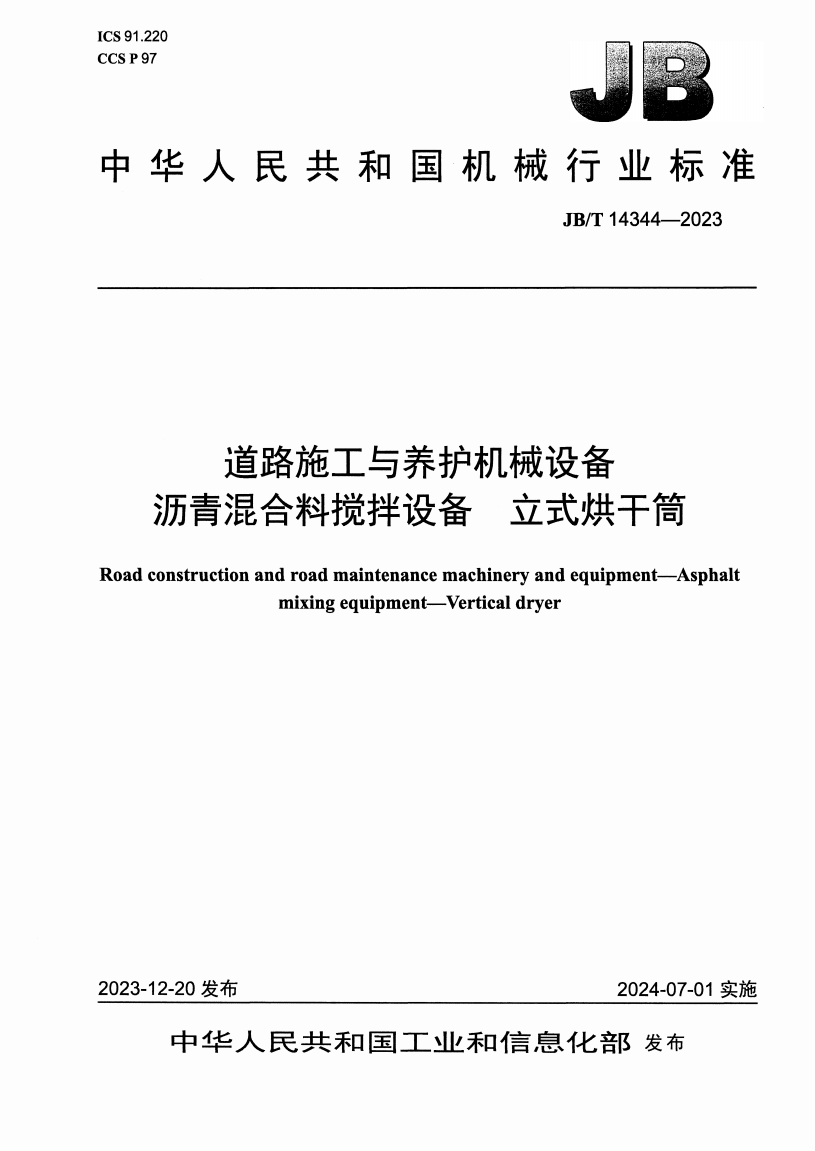 ICS 91.220
CCS P 97

JB

中华人民共和国机械行业标准

JB/T 14344—2023

道路施工与养护机械设备
沥青混合料搅拌设备　立式烘干筒

Road construction and road maintenance machinery and equipment—Asphalt mixing equipment—Vertical dryer

2023-12-20 发布

2024-07-01 实施

中华人民共和国工业和信息化部 发布